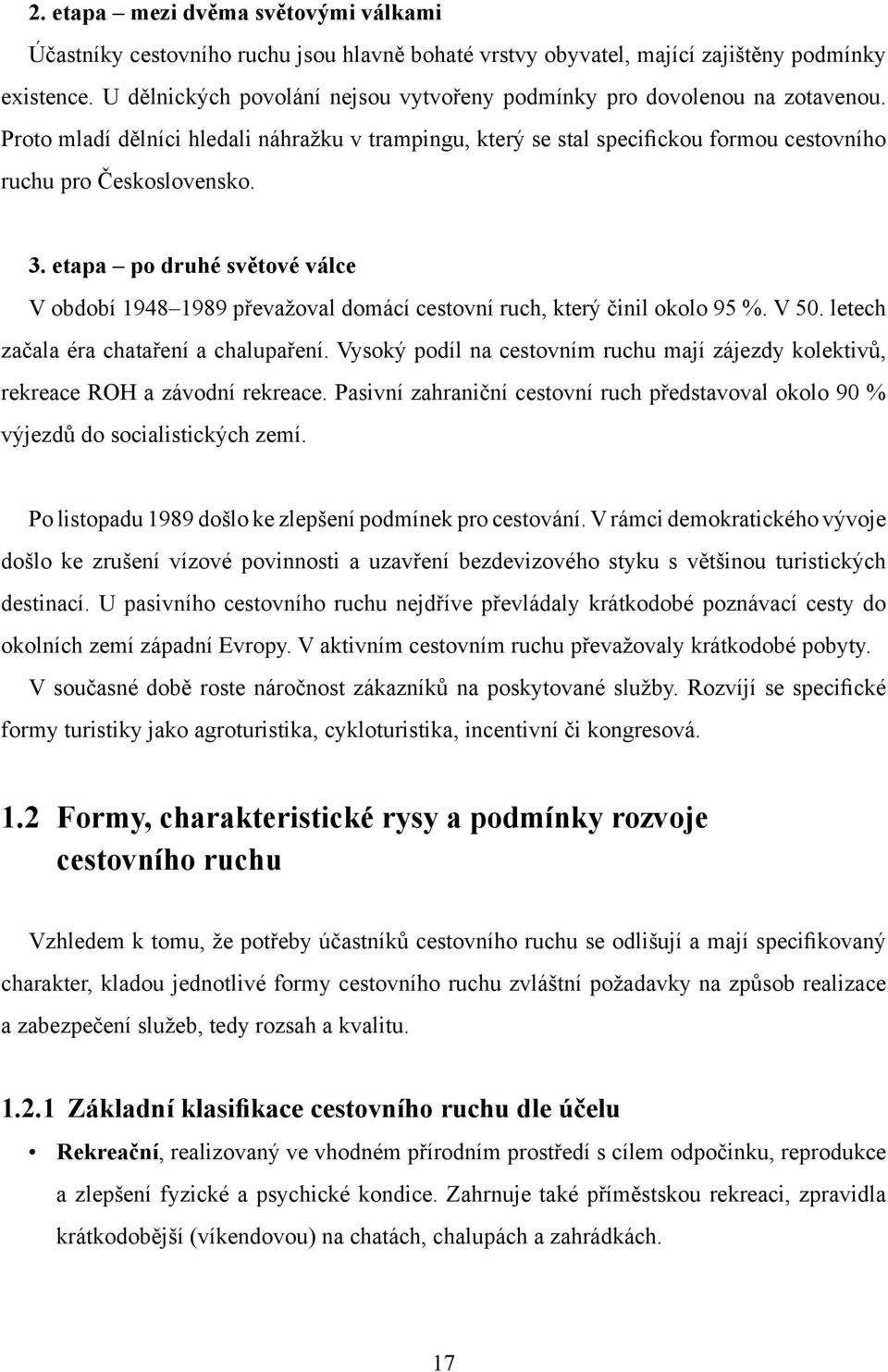 2. etapa – mezi dvěma světovými válkami
Účastníky cestovního ruchu jsou hlavně bohaté vrstvy obyvatel, mající zajištěny podmínky existence. U dělnických povolání nejsou vytvořeny podmínky pro dovolenou na zotavenou. Proto mladí dělníci hledali náhražku v trampingu, který se stal specifickou formou cestovního ruchu pro Československo.

3. etapa – po druhé světové válce
V období 1948–1989 převažoval domácí cestovní ruch, který činil okolo 95 %. V 50. letech začala éra chataření a chalupaření. Vysoký podíl na cestovním ruchu mají zájezdy kolektivů, rekreace ROH a závodní rekreace. Pasivní zahraniční cestovní ruch představoval okolo 90 % výjezdů do socialistických zemí.

Po listopadu 1989 došlo ke zlepšení podmínek pro cestování. V rámci demokratického vývoje došlo ke zrušení vízové povinnosti a uzavření bezdevizového styku s většinou turistických destinací. U pasivního cestovního ruchu nejdříve převládaly krátkodobé poznávací cesty do okolních zemí západní Evropy. V aktivním cestovním ruchu převažovaly krátkodobé pobyty. V současné době roste náročnost zákazníků na poskytované služby. Rozvíjí se specifické formy turistiky jako agroturistika, cykloturistika, incentivní či kongresová.

1.2 Formy, charakteristické rysy a podmínky rozvoje cestovního ruchu

Vzhledem k tomu, že potřeby účastníků cestovního ruchu se odlišují a mají specifikovaný charakter, kladou jednotlivé formy cestovního ruchu zvláštní požadavky na způsob realizace a zabezpečení služeb, tedy rozsah a kvalitu.

1.2.1 Základní klasifikace cestovního ruchu dle účelu

• Rekreační, realizovaný ve vhodném přírodním prostředí s cílem odpočinku, reprodukce a zlepšení fyzické a psychické kondice. Zahrnuje také příměstskou rekreaci, zpravidla krátkodobější (víkendovou) na chatách, chalupách a zahrádkách.

17